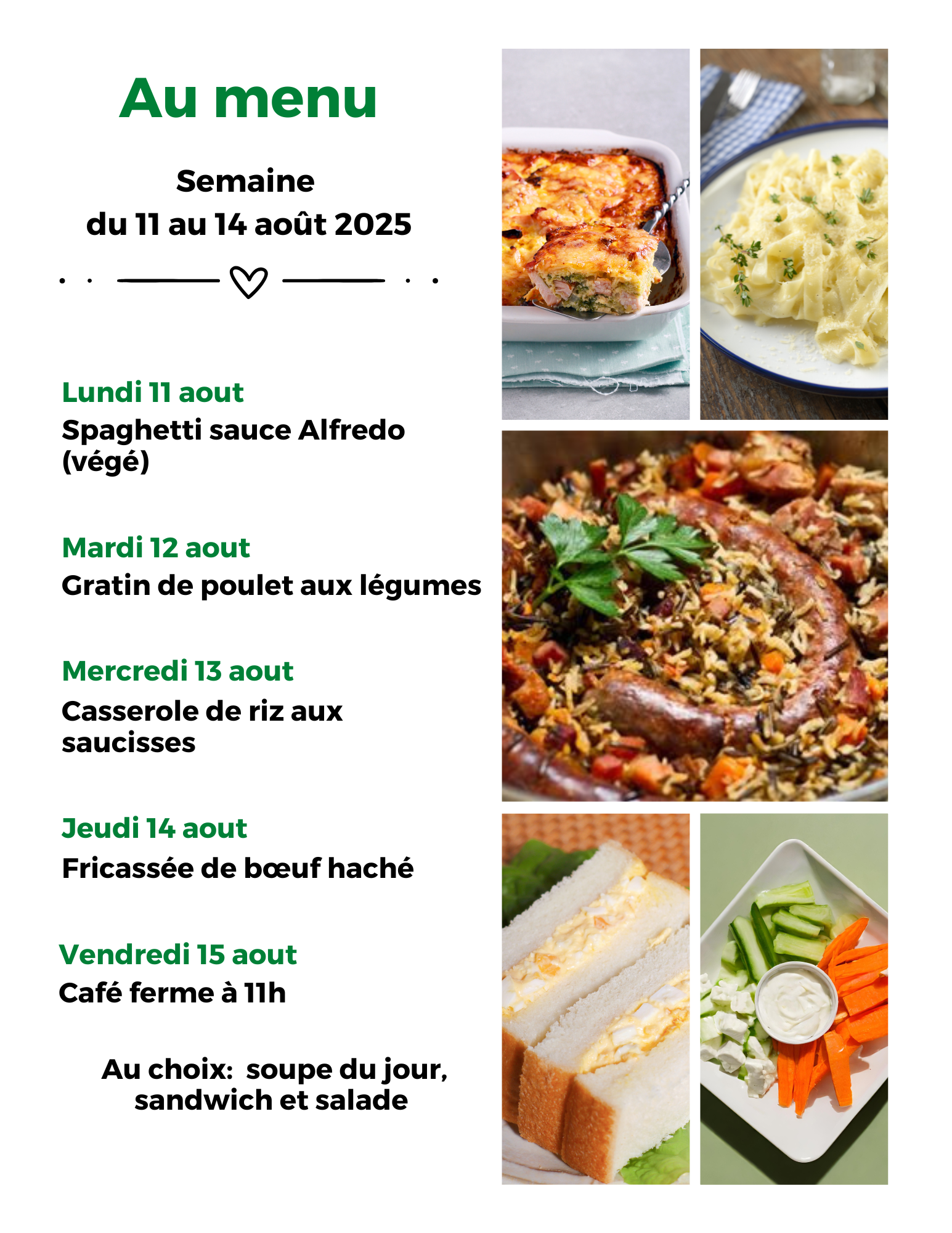 Au menu

Semaine
du 11 au 14 août 2025

Lundi 11 aout
Spaghetti sauce Alfredo (végé)

Mardi 12 aout
Gratin de poulet aux légumes

Mercredi 13 aout
Casserole de riz aux saucisses

Jeudi 14 aout
Fricassée de bœuf haché

Vendredi 15 aout
Café ferme à 11h

Au choix: soupe du jour, sandwich et salade